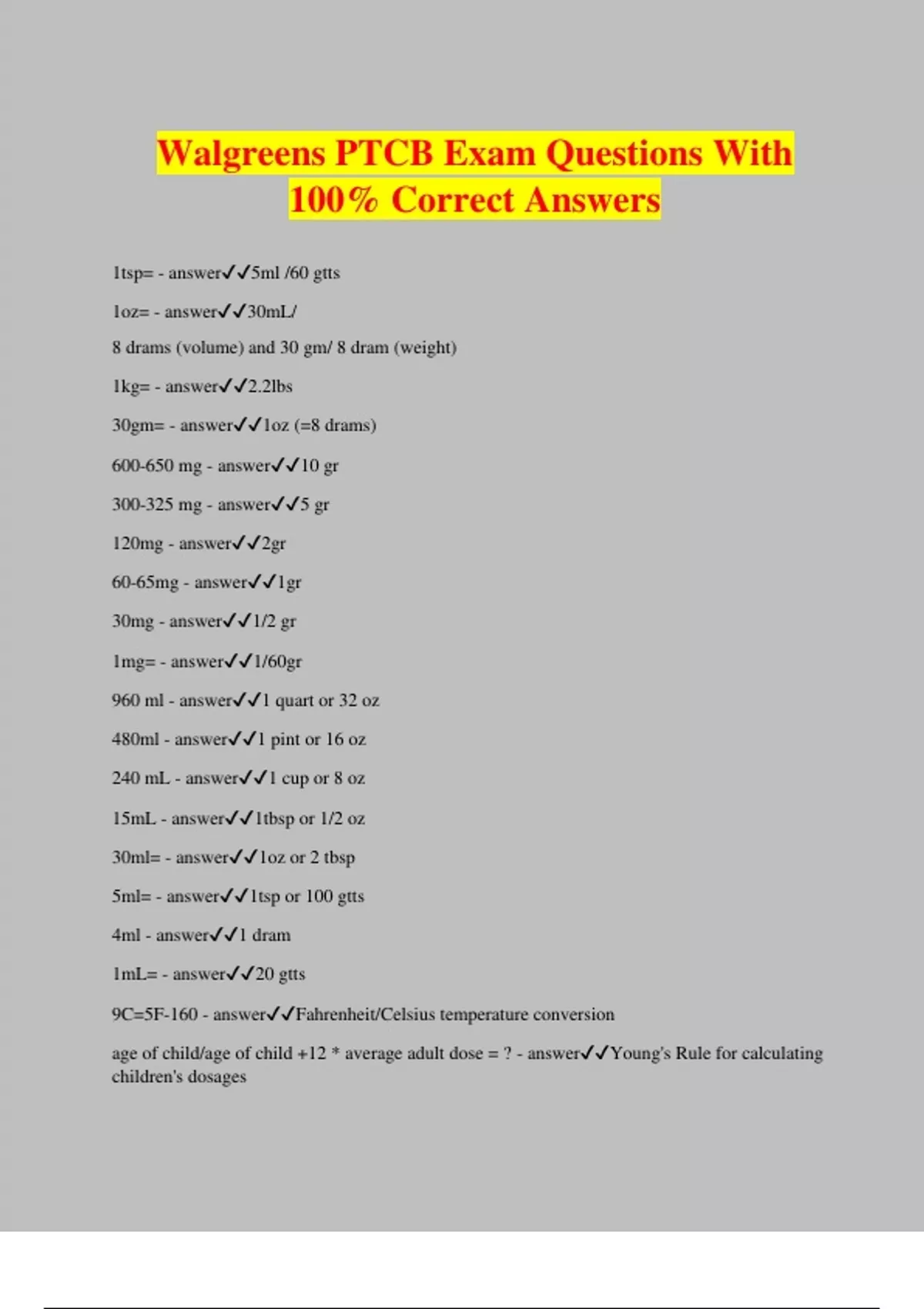 Walgreens PTCB Exam Questions With 100% Correct Answers

1tsp= - answer✓✓5ml /60 gtts

1oz= - answer✓✓30mL/

8 drams (volume) and 30 gm/ 8 dram (weight)

1kg= - answer✓✓2.2lbs

30gm= - answer✓✓1oz (=8 drams)

600-650 mg - answer✓✓10 gr

300-325 mg - answer✓✓5 gr

120mg - answer✓✓2gr

60-65mg - answer✓✓1gr

30mg - answer✓✓1/2 gr

1mg= - answer✓✓1/60gr

960 ml - answer✓✓1 quart or 32 oz

480ml - answer✓✓1 pint or 16 oz

240 mL - answer✓✓1 cup or 8 oz

15mL - answer✓✓1tbsp or 1/2 oz

30ml= - answer✓✓1oz or 2 tbsp

5ml= - answer✓✓1tsp or 100 gtts

4ml - answer✓✓1 dram

1mL= - answer✓✓20 gtts

9C=5F-160 - answer✓✓Fahrenheit/Celsius temperature conversion

age of child/age of child +12 * average adult dose = ? - answer✓✓Young's Rule for calculating children's dosages